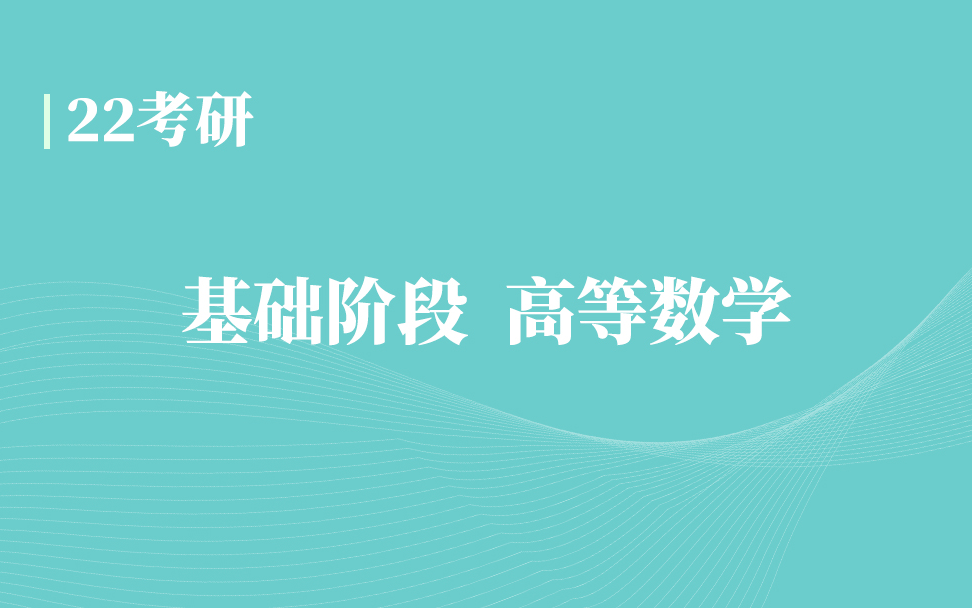 22考研

基础阶段 高等数学